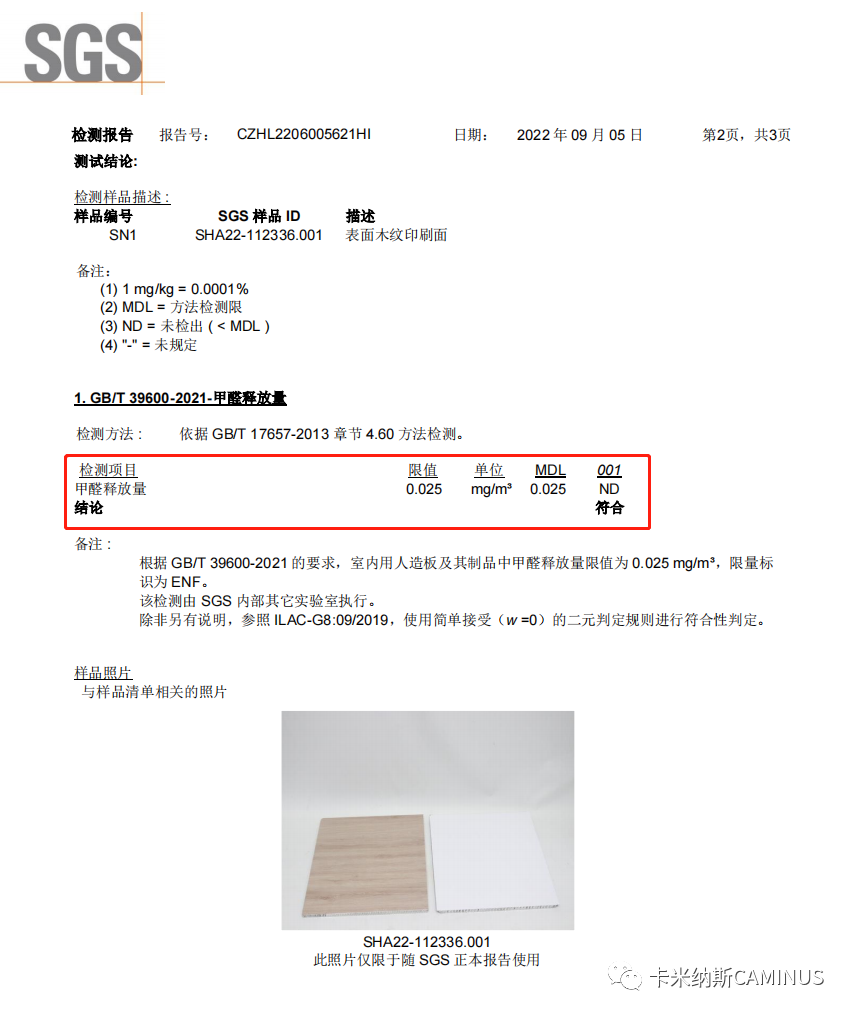 SGS

检测报告 报告号: CZHL2206005621HI 日期: 2022 年 09 月 05 日 第2页，共3页

测试结论:

检测样品描述:

| 样品编号 | SGS 样品 ID | 描述 |
|---|---|---|
| SN1 | SHA22-112336.001 | 表面木纹印刷面 |

备注:
(1) 1 mg/kg = 0.0001%
(2) MDL = 方法检测限
(3) ND = 未检出 ( < MDL )
(4) "-" = 未规定

1. GB/T 39600-2021-甲醛释放量

检测方法: 依据 GB/T 17657-2013 章节 4.60 方法检测。

| 检测项目 | 限值 | 单位 | MDL | 001 |
|---|---|---|---|---|
| 甲醛释放量 | 0.025 | mg/m³ | 0.025 | ND |
| 结论 | | | | 符合 |

备注:
根据 GB/T 39600-2021 的要求，室内用人造板及其制品中甲醛释放量限值为 0.025 mg/m³，限量标识为 ENF。
该检测由 SGS 内部其它实验室执行。
除非另有说明，参照 ILAC-G8:09/2019，使用简单接受（w =0）的二元判定规则进行符合性判定。

样品照片
与样品清单相关的照片

SHA22-112336.001
此照片仅限于随 SGS 正本报告使用

卡米纳斯CAMINUS